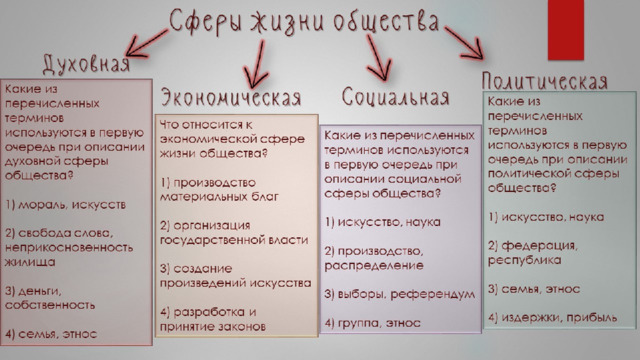 Сферы жизни общества

Духовная

Какие из перечисленных терминов используются в первую очередь при описании духовной сферы общества?

1) мораль, искусств

2) свобода слова, неприкосновенность жилища

3) деньги, собственность

4) семья, этнос

Экономическая

Что относится к экономической сфере жизни общества?

1) производство материальных благ

2) организация государственной власти

3) создание произведений искусства

4) разработка и принятие законов

Социальная

Какие из перечисленных терминов используются в первую очередь при описании социальной сферы общества?

1) искусство, наука

2) производство, распределение

3) выборы, референдум

4) группа, этнос

Политическая

Какие из перечисленных терминов используются в первую очередь при описании политической сферы общества?

1) искусство, наука

2) федерация, республика

3) семья, этнос

4) издержки, прибыль